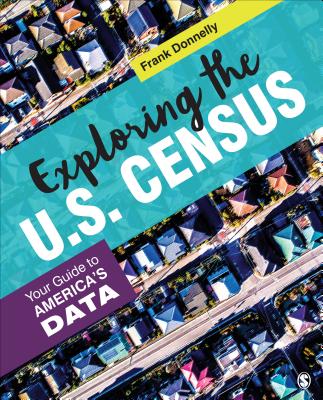 Frank Donnelly

Exploring the U.S. CENSUS

Your Guide to AMERICA'S DATA

S